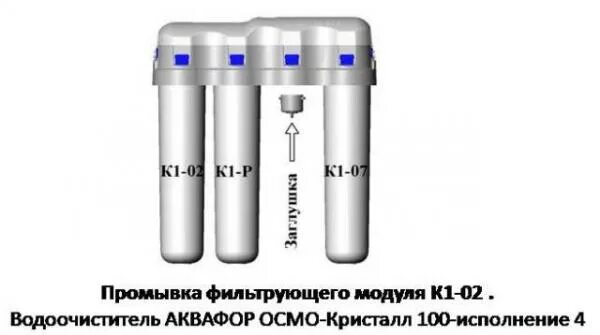 К1-02
К1-Р
Заглушка
К1-07

Промывка фильтрующего модуля К1-02 .
Водоочиститель АКВАФОР ОСМО-Кристалл 100-исполнение 4